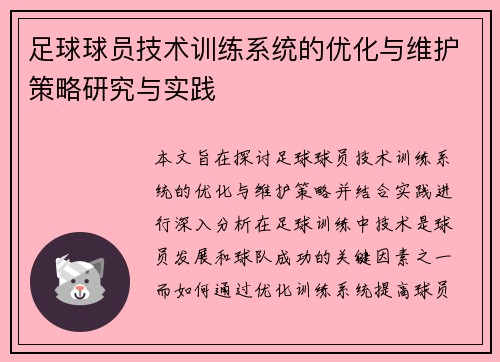 足球球员技术训练系统的优化与维护策略研究与实践

本文旨在探讨足球球员技术训练系统的优化与维护策略并结合实践进行深入分析在足球训练中技术是球员发展和球队成功的关键因素之一而如何通过优化训练系统提高球员